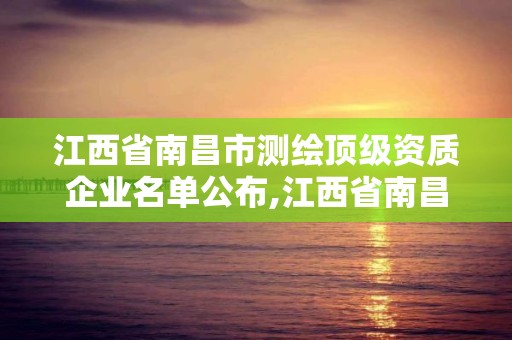 江西省南昌市测绘顶级资质企业名单公布,江西省南昌